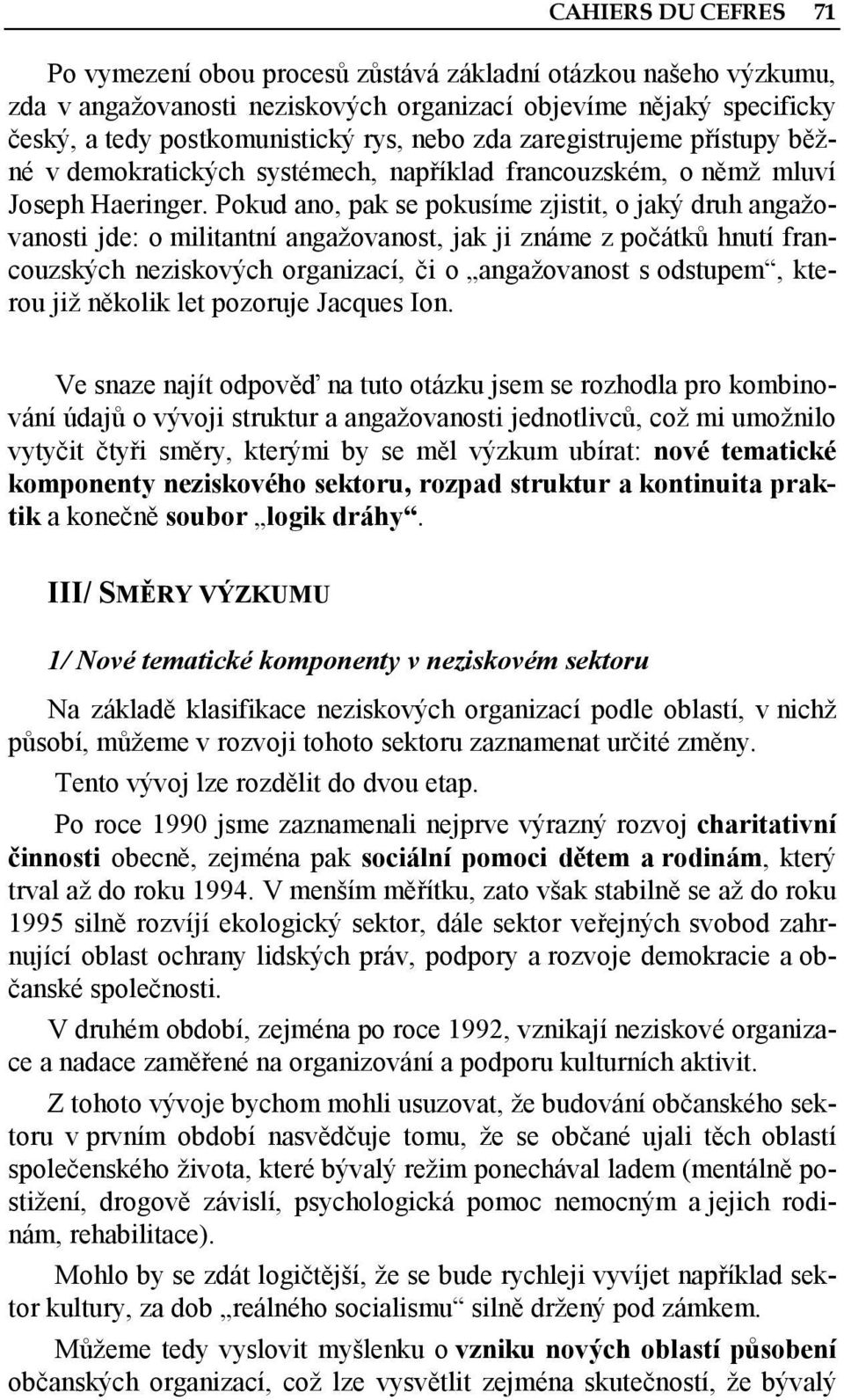 CAHIERS DU CEFRES 71

Po vymezení obou procesů zůstává základní otázkou našeho výzkumu, zda v angažovanosti neziskových organizací objevíme nějaký specificky český, a tedy postkomunistický rys, nebo zda zaregistrujeme přístupy běžné v demokratických systémech, například francouzském, o němž mluví Joseph Haeringer. Pokud ano, pak se pokusíme zjistit, o jaký druh angažovanosti jde: o militantní angažovanost, jak ji známe z počátků hnutí francouzských neziskových organizací, či o „angažovanost s odstupem“, kterou již několik let pozoruje Jacques Ion.

Ve snaze najít odpověď na tuto otázku jsem se rozhodla pro kombinování údajů o vývoji struktur a angažovanosti jednotlivců, což mi umožnilo vytyčit čtyři směry, kterými by se měl výzkum ubírat: nové tematické komponenty neziskového sektoru, rozpad struktur a kontinuita praktik a konečně soubor „logik dráhy“.

III/ SMĚRY VÝZKUMU

1/ Nové tematické komponenty v neziskovém sektoru

Na základě klasifikace neziskových organizací podle oblastí, v nichž působí, můžeme v rozvoji tohoto sektoru zaznamenat určité změny.

Tento vývoj lze rozdělit do dvou etap.

Po roce 1990 jsme zaznamenali nejprve výrazný rozvoj charitativní činnosti obecně, zejména pak sociální pomoci dětem a rodinám, který trval až do roku 1994. V menším měřítku, zato však stabilně se až do roku 1995 silně rozvíjí ekologický sektor, dále sektor veřejných svobod zahrnující oblast ochrany lidských práv, podpory a rozvoje demokracie a občanské společnosti.

V druhém období, zejména po roce 1992, vznikají neziskové organizace a nadace zaměřené na organizování a podporu kulturních aktivit.

Z tohoto vývoje bychom mohli usuzovat, že budování občanského sektoru v prvním období nasvědčuje tomu, že se občané ujali těch oblastí společenského života, které bývalý režim ponechával ladem (mentálně postižení, drogově závislí, psychologická pomoc nemocným a jejich rodinám, rehabilitace).

Mohlo by se zdát logičtější, že se bude rychleji vyvíjet například sektor kultury, za dob „reálného socialismu“ silně držený pod zámkem.

Můžeme tedy vyslovit myšlenku o vzniku nových oblastí působení občanských organizací, což lze vysvětlit zejména skutečností, že bývalý